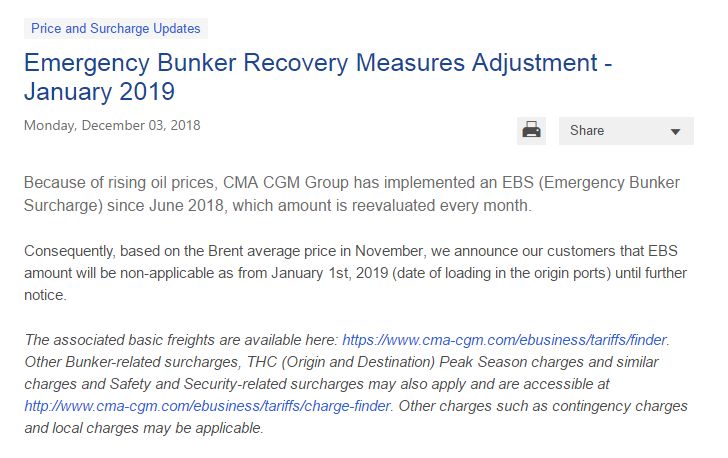 Price and Surcharge Updates

Emergency Bunker Recovery Measures Adjustment - January 2019

Monday, December 03, 2018

Share

Because of rising oil prices, CMA CGM Group has implemented an EBS (Emergency Bunker Surcharge) since June 2018, which amount is reevaluated every month.

Consequently, based on the Brent average price in November, we announce our customers that EBS amount will be non-applicable as from January 1st, 2019 (date of loading in the origin ports) until further notice.

The associated basic freights are available here: https://www.cma-cgm.com/ebusiness/tariffs/finder. Other Bunker-related surcharges, THC (Origin and Destination) Peak Season charges and similar charges and Safety and Security-related surcharges may also apply and are accessible at http://www.cma-cgm.com/ebusiness/tariffs/charge-finder. Other charges such as contingency charges and local charges may be applicable.